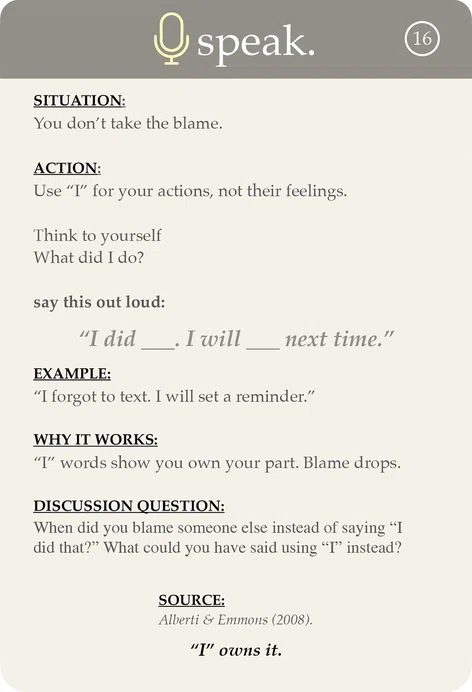 speak.

16

SITUATION:
You don't take the blame.

ACTION:
Use "I" for your actions, not their feelings.

Think to yourself
What did I do?

say this out loud:

"I did ___. I will ___ next time."

EXAMPLE:
"I forgot to text. I will set a reminder."

WHY IT WORKS:
"I" words show you own your part. Blame drops.

DISCUSSION QUESTION:
When did you blame someone else instead of saying "I did that?" What could you have said using "I" instead?

SOURCE:
Alberti & Emmons (2008).

"I" owns it.